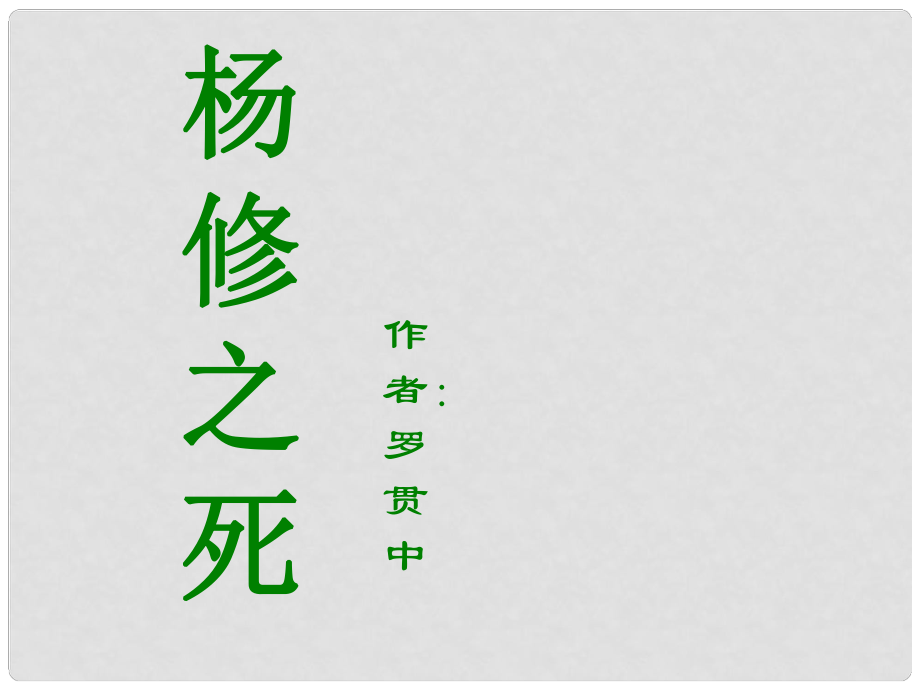 杨修之死

作者：罗贯中